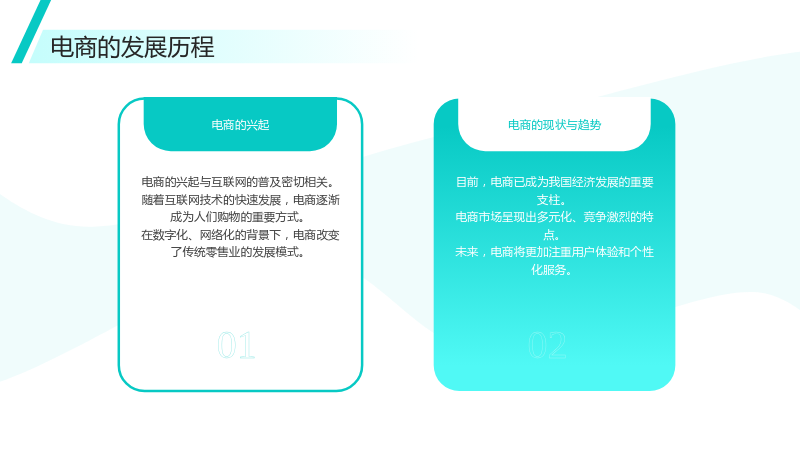 电商的发展历程

电商的兴起

电商的兴起与互联网的普及密切相关。

随着互联网技术的快速发展，电商逐渐成为人们购物的重要方式。

在数字化、网络化的背景下，电商改变了传统零售业的发展模式。

01

电商的现状与趋势

目前，电商已成为我国经济发展的重要支柱。

电商市场呈现出多元化、竞争激烈的特点。

未来，电商将更加注重用户体验和个性化服务。

02